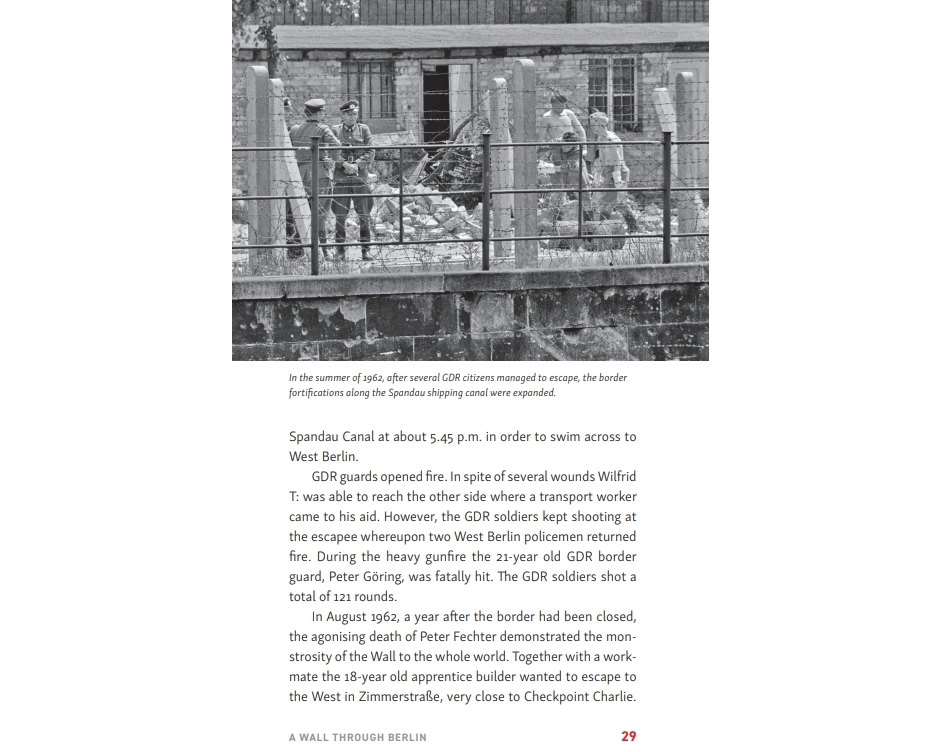 In the summer of 1962, after several GDR citizens managed to escape, the border fortifications along the Spandau shipping canal were expanded.

Spandau Canal at about 5.45 p.m. in order to swim across to West Berlin.

GDR guards opened fire. In spite of several wounds Wilfrid T: was able to reach the other side where a transport worker came to his aid. However, the GDR soldiers kept shooting at the escapee whereupon two West Berlin policemen returned fire. During the heavy gunfire the 21-year old GDR border guard, Peter Göring, was fatally hit. The GDR soldiers shot a total of 121 rounds.

In August 1962, a year after the border had been closed, the agonising death of Peter Fechter demonstrated the monstrosity of the Wall to the whole world. Together with a workmate the 18-year old apprentice builder wanted to escape to the West in Zimmerstraße, very close to Checkpoint Charlie.

A WALL THROUGH BERLIN 29